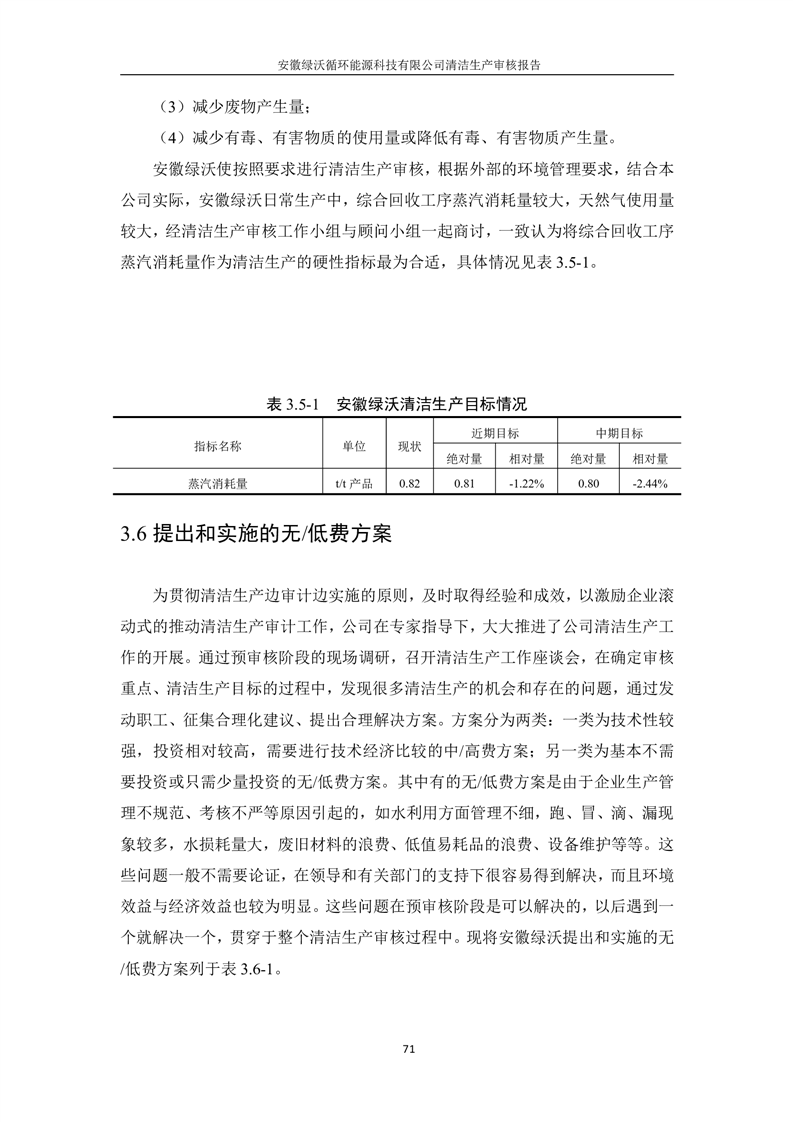 安徽绿沃循环能源科技有限公司清洁生产审核报告

（3）减少废物产生量；

（4）减少有毒、有害物质的使用量或降低有毒、有害物质产生量。

安徽绿沃使按照要求进行清洁生产审核，根据外部的环境管理要求，结合本公司实际，安徽绿沃日常生产中，综合回收工序蒸汽消耗量较大，天然气使用量较大，经清洁生产审核工作小组与顾问小组一起商讨，一致认为将综合回收工序蒸汽消耗量作为清洁生产的硬性指标最为合适，具体情况见表 3.5-1。

表 3.5-1　安徽绿沃清洁生产目标情况

| 指标名称 | 单位 | 现状 | 近期目标 绝对量 | 近期目标 相对量 | 中期目标 绝对量 | 中期目标 相对量 |
|---|---|---|---|---|---|---|
| 蒸汽消耗量 | t/t 产品 | 0.82 | 0.81 | -1.22% | 0.80 | -2.44% |

3.6 提出和实施的无/低费方案

为贯彻清洁生产边审计边实施的原则，及时取得经验和成效，以激励企业滚动式的推动清洁生产审计工作，公司在专家指导下，大大推进了公司清洁生产工作的开展。通过预审核阶段的现场调研，召开清洁生产工作座谈会，在确定审核重点、清洁生产目标的过程中，发现很多清洁生产的机会和存在的问题，通过发动职工、征集合理化建议、提出合理解决方案。方案分为两类：一类为技术性较强，投资相对较高，需要进行技术经济比较的中/高费方案；另一类为基本不需要投资或只需少量投资的无/低费方案。其中有的无/低费方案是由于企业生产管理不规范、考核不严等原因引起的，如水利用方面管理不细，跑、冒、滴、漏现象较多，水损耗量大，废旧材料的浪费、低值易耗品的浪费、设备维护等等。这些问题一般不需要论证，在领导和有关部门的支持下很容易得到解决，而且环境效益与经济效益也较为明显。这些问题在预审核阶段是可以解决的，以后遇到一个就解决一个，贯穿于整个清洁生产审核过程中。现将安徽绿沃提出和实施的无/低费方案列于表 3.6-1。

71